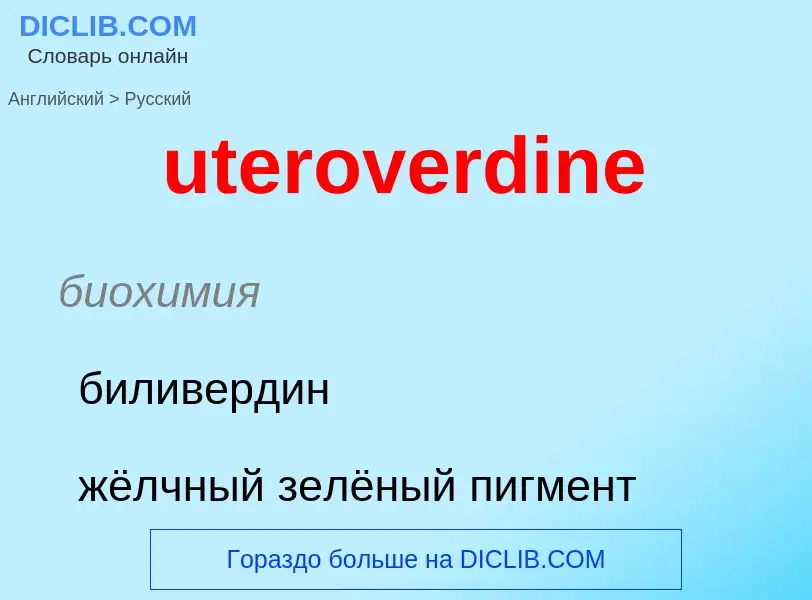 DICLIB.COM
Словарь онлайн

Английский > Русский

uteroverdine

биохимия

биливердин

жёлчный зелёный пигмент

Гораздо больше на DICLIB.COM